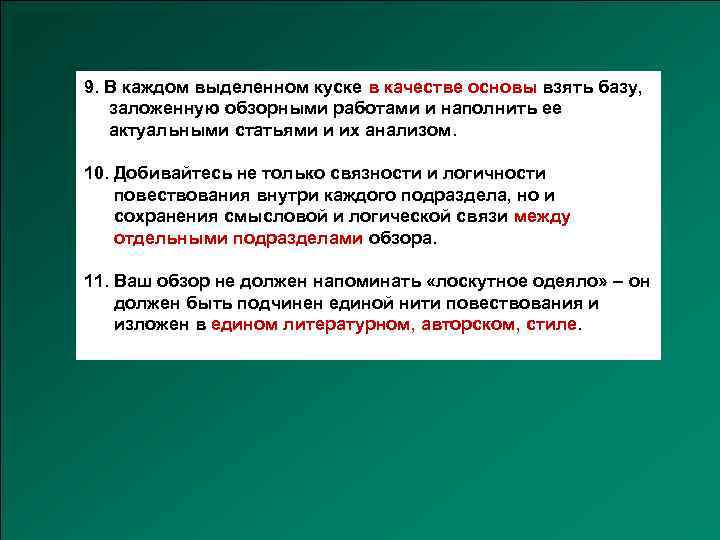 9. В каждом выделенном куске в качестве основы взять базу, заложенную обзорными работами и наполнить ее актуальными статьями и их анализом.

10. Добивайтесь не только связности и логичности повествования внутри каждого подраздела, но и сохранения смысловой и логической связи между отдельными подразделами обзора.

11. Ваш обзор не должен напоминать «лоскутное одеяло» – он должен быть подчинен единой нити повествования и изложен в едином литературном, авторском, стиле.